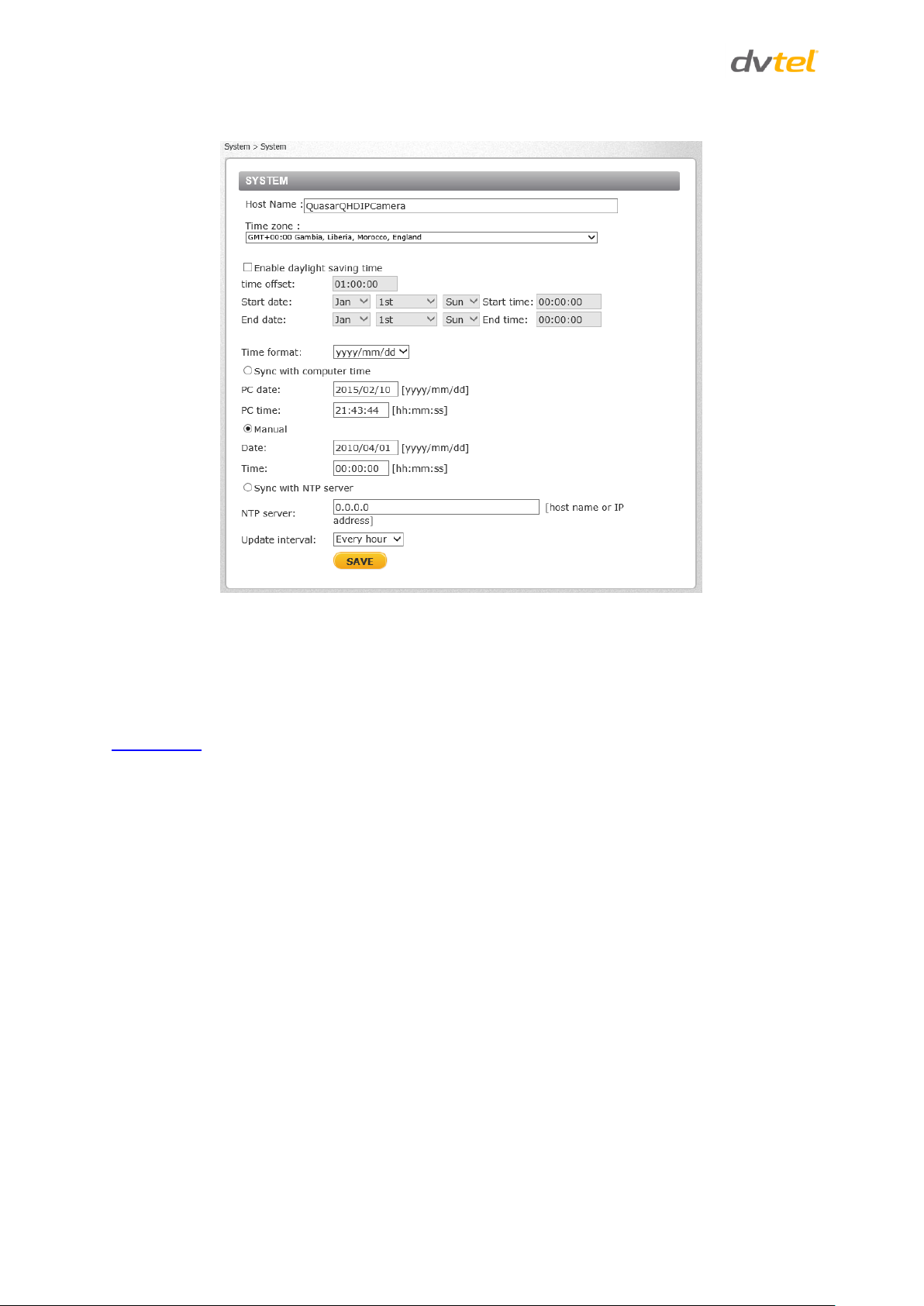 dvtel

System > System

SYSTEM

Host Name : QuasarQHDIPCamera

Time zone :
GMT+00:00 Gambia, Liberia, Morocco, England

Enable daylight saving time
time offset: 01:00:00
Start date: Jan 1st Sun Start time: 00:00:00
End date: Jan 1st Sun End time: 00:00:00

Time format: yyyy/mm/dd
Sync with computer time
PC date: 2015/02/10 [yyyy/mm/dd]
PC time: 21:43:44 [hh:mm:ss]
Manual
Date: 2010/04/01 [yyyy/mm/dd]
Time: 00:00:00 [hh:mm:ss]
Sync with NTP server
NTP server: 0.0.0.0 [host name or IP address]
Update interval: Every hour
SAVE